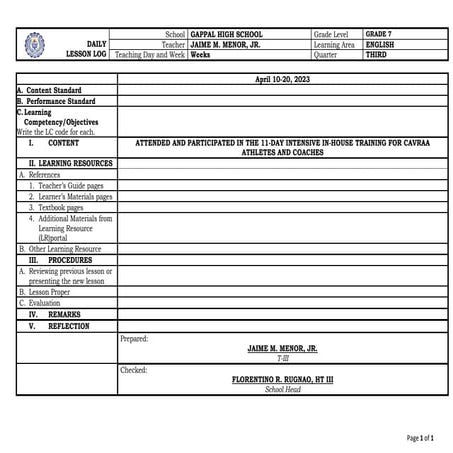 | DAILY LESSON LOG | School | GAPPAL HIGH SCHOOL | Grade Level | GRADE 7 |
|---|---|---|---|---|
| | Teacher | JAIME M. MENOR, JR. | Learning Area | ENGLISH |
| | Teaching Day and Week | Weeks | Quarter | THIRD |

| | April 10-20, 2023 |
|---|---|
| A. Content Standard | |
| B. Performance Standard | |
| C. Learning Competency/Objectives Write the LC code for each. | |
| I. CONTENT | ATTENDED AND PARTICIPATED IN THE 11-DAY INTENSIVE IN-HOUSE TRAINING FOR CAVRAA ATHLETES AND COACHES |
| II. LEARNING RESOURCES | |
| A. References | |
| 1. Teacher's Guide pages | |
| 2. Learner's Materials pages | |
| 3. Textbook pages | |
| 4. Additional Materials from Learning Resource (LR)portal | |
| B. Other Learning Resource | |
| III. PROCEDURES | |
| A. Reviewing previous lesson or presenting the new lesson | |
| B. Lesson Proper | |
| C. Evaluation | |
| IV. REMARKS | |
| V. REFLECTION | |
| | Prepared: JAIME M. MENOR, JR. T-III |
| | Checked: FLORENTINO R. RUGNAO, HT III School Head |

Page 1 of 1